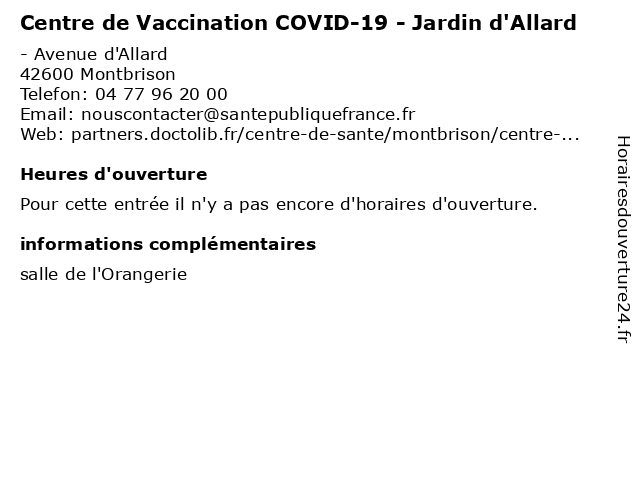 Centre de Vaccination COVID-19 - Jardin d'Allard

- Avenue d'Allard
42600 Montbrison
Telefon: 04 77 96 20 00
Email: nouscontacter@santepubliquefrance.fr
Web: partners.doctolib.fr/centre-de-sante/montbrison/centre-...

Heures d'ouverture

Pour cette entrée il n'y a pas encore d'horaires d'ouverture.

informations complémentaires

salle de l'Orangerie

Horairesdouverture24.fr